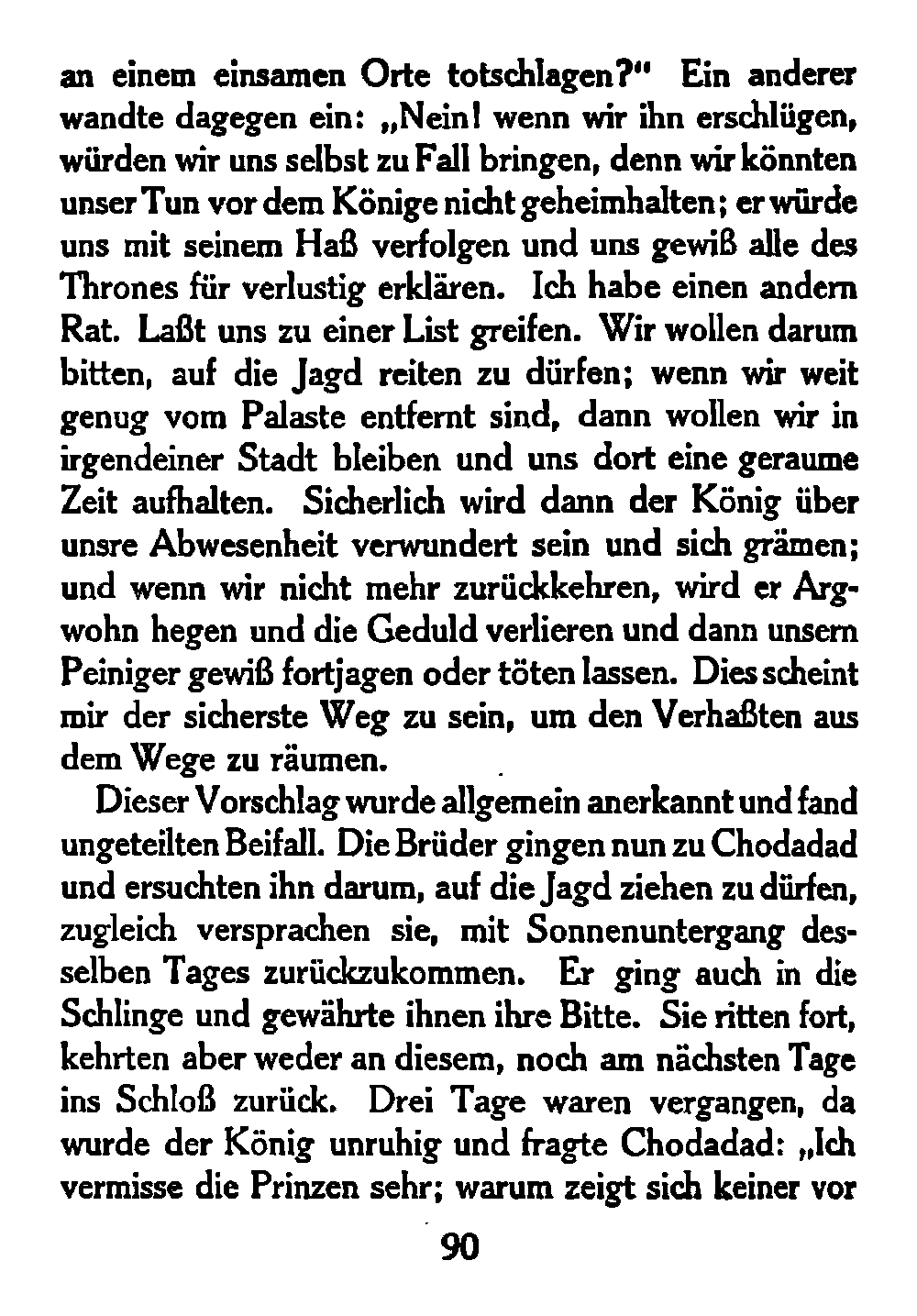 an einem einsamen Orte totschlagen?" Ein anderer wandte dagegen ein: „Nein! wenn wir ihn erschlügen, würden wir uns selbst zu Fall bringen, denn wir könnten unser Tun vor dem Könige nicht geheimhalten; er würde uns mit seinem Haß verfolgen und uns gewiß alle des Thrones für verlustig erklären. Ich habe einen andern Rat. Laßt uns zu einer List greifen. Wir wollen darum bitten, auf die Jagd reiten zu dürfen; wenn wir weit genug vom Palaste entfernt sind, dann wollen wir in irgendeiner Stadt bleiben und uns dort eine geraume Zeit aufhalten. Sicherlich wird dann der König über unsre Abwesenheit verwundert sein und sich grämen; und wenn wir nicht mehr zurückkehren, wird er Argwohn hegen und die Geduld verlieren und dann unsern Peiniger gewiß fortjagen oder töten lassen. Dies scheint mir der sicherste Weg zu sein, um den Verhaßten aus dem Wege zu räumen.

Dieser Vorschlag wurde allgemein anerkannt und fand ungeteilten Beifall. Die Brüder gingen nun zu Chodadad und ersuchten ihn darum, auf die Jagd ziehen zu dürfen, zugleich versprachen sie, mit Sonnenuntergang desselben Tages zurückzukommen. Er ging auch in die Schlinge und gewährte ihnen ihre Bitte. Sie ritten fort, kehrten aber weder an diesem, noch am nächsten Tage ins Schloß zurück. Drei Tage waren vergangen, da wurde der König unruhig und fragte Chodadad: „Ich vermisse die Prinzen sehr; warum zeigt sich keiner vor

90